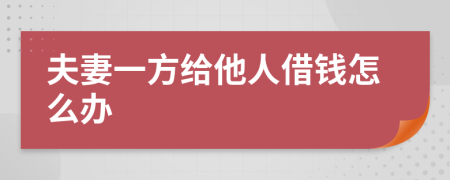 夫妻一方给他人借钱怎么办